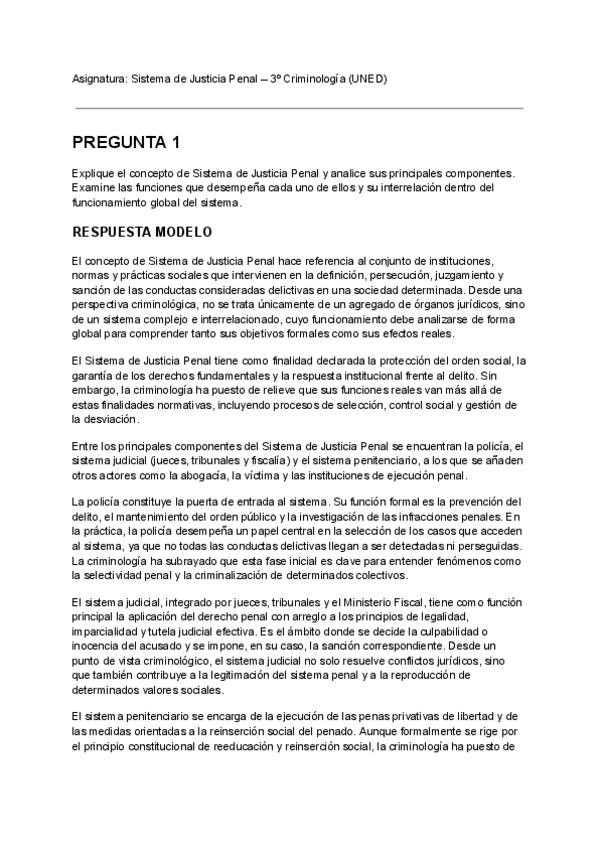 Asignatura: Sistema de Justicia Penal – 3º Criminología (UNED)

PREGUNTA 1

Explique el concepto de Sistema de Justicia Penal y analice sus principales componentes. Examine las funciones que desempeña cada uno de ellos y su interrelación dentro del funcionamiento global del sistema.

RESPUESTA MODELO

El concepto de Sistema de Justicia Penal hace referencia al conjunto de instituciones, normas y prácticas sociales que intervienen en la definición, persecución, juzgamiento y sanción de las conductas consideradas delictivas en una sociedad determinada. Desde una perspectiva criminológica, no se trata únicamente de un agregado de órganos jurídicos, sino de un sistema complejo e interrelacionado, cuyo funcionamiento debe analizarse de forma global para comprender tanto sus objetivos formales como sus efectos reales.

El Sistema de Justicia Penal tiene como finalidad declarada la protección del orden social, la garantía de los derechos fundamentales y la respuesta institucional frente al delito. Sin embargo, la criminología ha puesto de relieve que sus funciones reales van más allá de estas finalidades normativas, incluyendo procesos de selección, control social y gestión de la desviación.

Entre los principales componentes del Sistema de Justicia Penal se encuentran la policía, el sistema judicial (jueces, tribunales y fiscalía) y el sistema penitenciario, a los que se añaden otros actores como la abogacía, la víctima y las instituciones de ejecución penal.

La policía constituye la puerta de entrada al sistema. Su función formal es la prevención del delito, el mantenimiento del orden público y la investigación de las infracciones penales. En la práctica, la policía desempeña un papel central en la selección de los casos que acceden al sistema, ya que no todas las conductas delictivas llegan a ser detectadas ni perseguidas. La criminología ha subrayado que esta fase inicial es clave para entender fenómenos como la selectividad penal y la criminalización de determinados colectivos.

El sistema judicial, integrado por jueces, tribunales y el Ministerio Fiscal, tiene como función principal la aplicación del derecho penal con arreglo a los principios de legalidad, imparcialidad y tutela judicial efectiva. Es el ámbito donde se decide la culpabilidad o inocencia del acusado y se impone, en su caso, la sanción correspondiente. Desde un punto de vista criminológico, el sistema judicial no solo resuelve conflictos jurídicos, sino que también contribuye a la legitimación del sistema penal y a la reproducción de determinados valores sociales.

El sistema penitenciario se encarga de la ejecución de las penas privativas de libertad y de las medidas orientadas a la reinserción social del penado. Aunque formalmente se rige por el principio constitucional de reeducación y reinserción social, la criminología ha puesto de